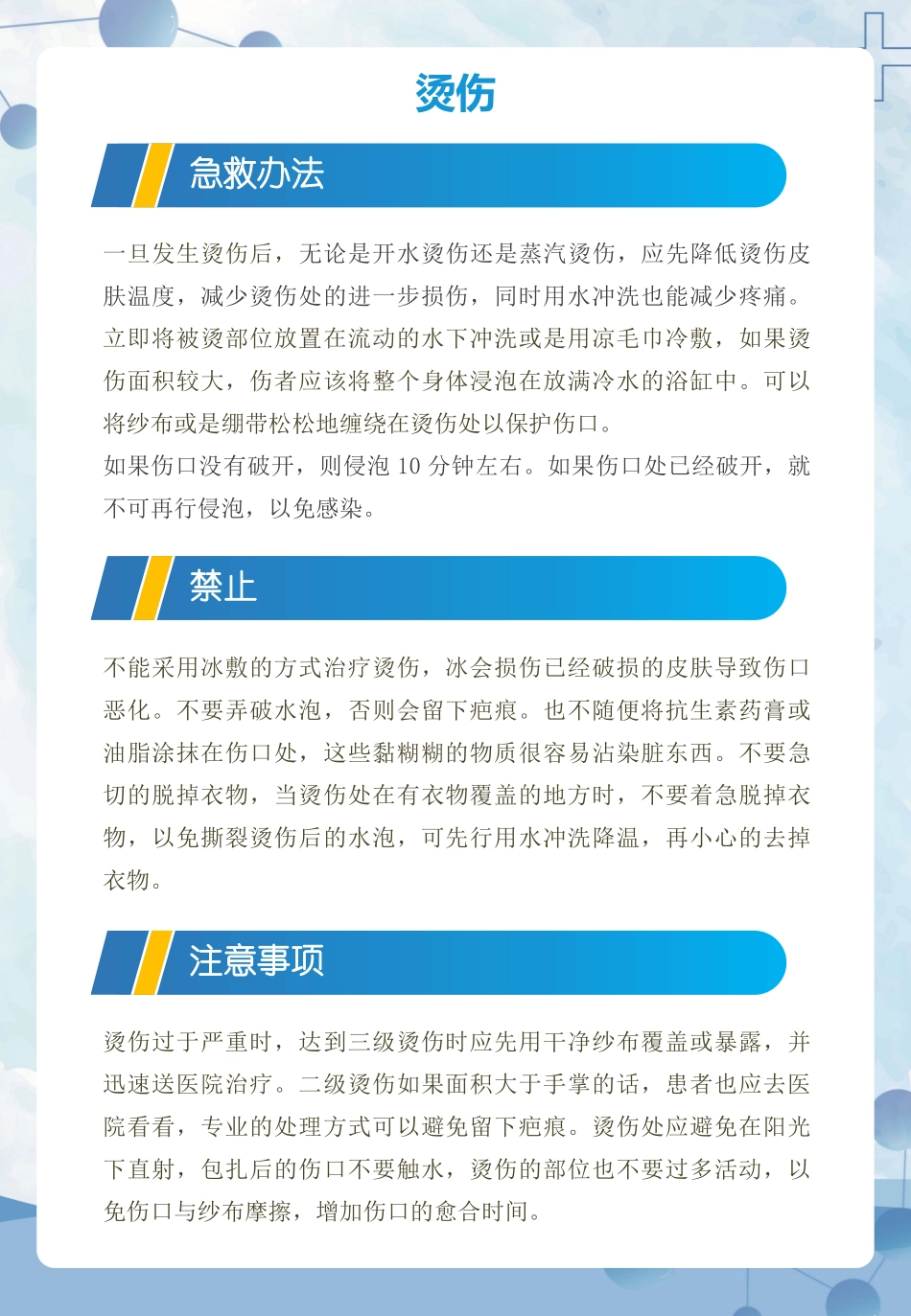 烫伤

急救办法

一旦发生烫伤后，无论是开水烫伤还是蒸汽烫伤，应先降低烫伤皮肤温度，减少烫伤处的进一步损伤，同时用水冲洗也能减少疼痛。立即将被烫部位放置在流动的水下冲洗或是用凉毛巾冷敷，如果烫伤面积较大，伤者应该将整个身体浸泡在放满冷水的浴缸中。可以将纱布或是绷带松松地缠绕在烫伤处以保护伤口。

如果伤口没有破开，则侵泡10分钟左右。如果伤口处已经破开，就不可再行侵泡，以免感染。

禁止

不能采用冰敷的方式治疗烫伤，冰会损伤已经破损的皮肤导致伤口恶化。不要弄破水泡，否则会留下疤痕。也不随便将抗生素药膏或油脂涂抹在伤口处，这些黏糊糊的物质很容易沾染脏东西。不要急切的脱掉衣物，当烫伤处在有衣物覆盖的地方时，不要着急脱掉衣物，以免撕裂烫伤后的水泡，可先行用水冲洗降温，再小心的去掉衣物。

注意事项

烫伤过于严重时，达到三级烫伤时应先用干净纱布覆盖或暴露，并迅速送医院治疗。二级烫伤如果面积大于手掌的话，患者也应去医院看看，专业的处理方式可以避免留下疤痕。烫伤处应避免在阳光下直射，包扎后的伤口不要触水，烫伤的部位也不要过多活动，以免伤口与纱布摩擦，增加伤口的愈合时间。